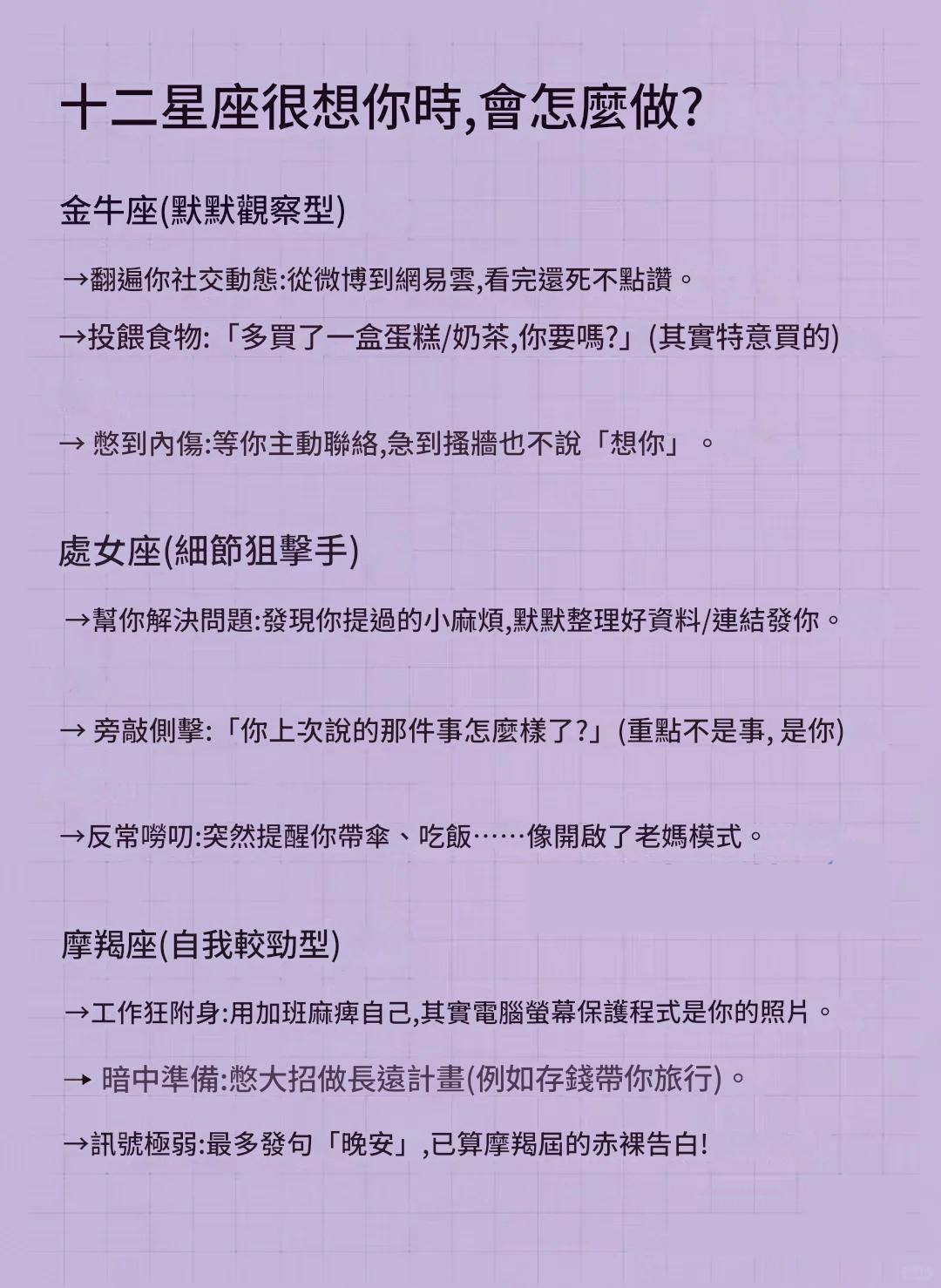 十二星座很想你時,會怎麼做?

金牛座(默默觀察型)

→翻遍你社交動態:從微博到網易雲,看完還死不點讚。

→投餵食物:「多買了一盒蛋糕/奶茶,你要嗎?」(其實特意買的)

→ 憋到內傷:等你主動聯絡,急到搔牆也不說「想你」。

處女座(細節狙擊手)

→幫你解決問題:發現你提過的小麻煩,默默整理好資料/連結發你。

→ 旁敲側擊:「你上次說的那件事怎麼樣了?」(重點不是事, 是你)

→反常嘮叨:突然提醒你帶傘、吃飯……像開啟了老媽模式。

摩羯座(自我較勁型)

→工作狂附身:用加班麻痺自己,其實電腦螢幕保護程式是你的照片。

→ 暗中準備:憋大招做長遠計畫(例如存錢帶你旅行)。

→訊號極弱:最多發句「晚安」,已算摩羯屆的赤裸告白!